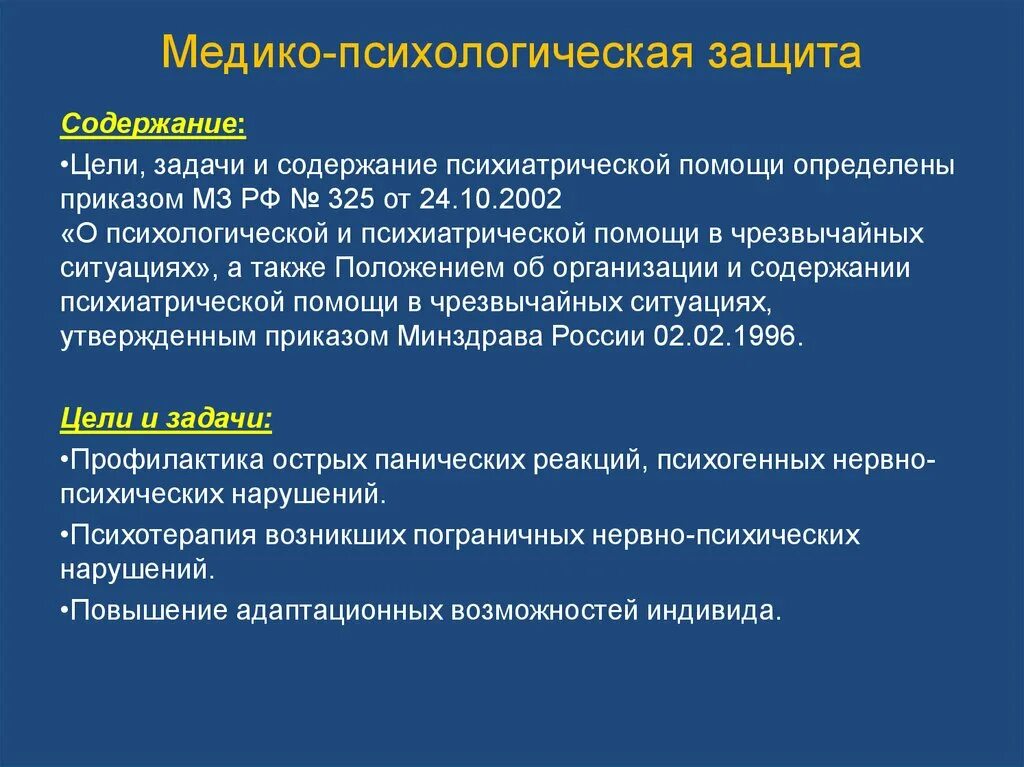 Медико-психологическая защита

Содержание:

•Цели, задачи и содержание психиатрической помощи определены приказом МЗ РФ № 325 от 24.10.2002
«О психологической и психиатрической помощи в чрезвычайных ситуациях», а также Положением об организации и содержании психиатрической помощи в чрезвычайных ситуациях, утвержденным приказом Минздрава России 02.02.1996.

Цели и задачи:

•Профилактика острых панических реакций, психогенных нервно-психических нарушений.

•Психотерапия возникших пограничных нервно-психических нарушений.

•Повышение адаптационных возможностей индивида.